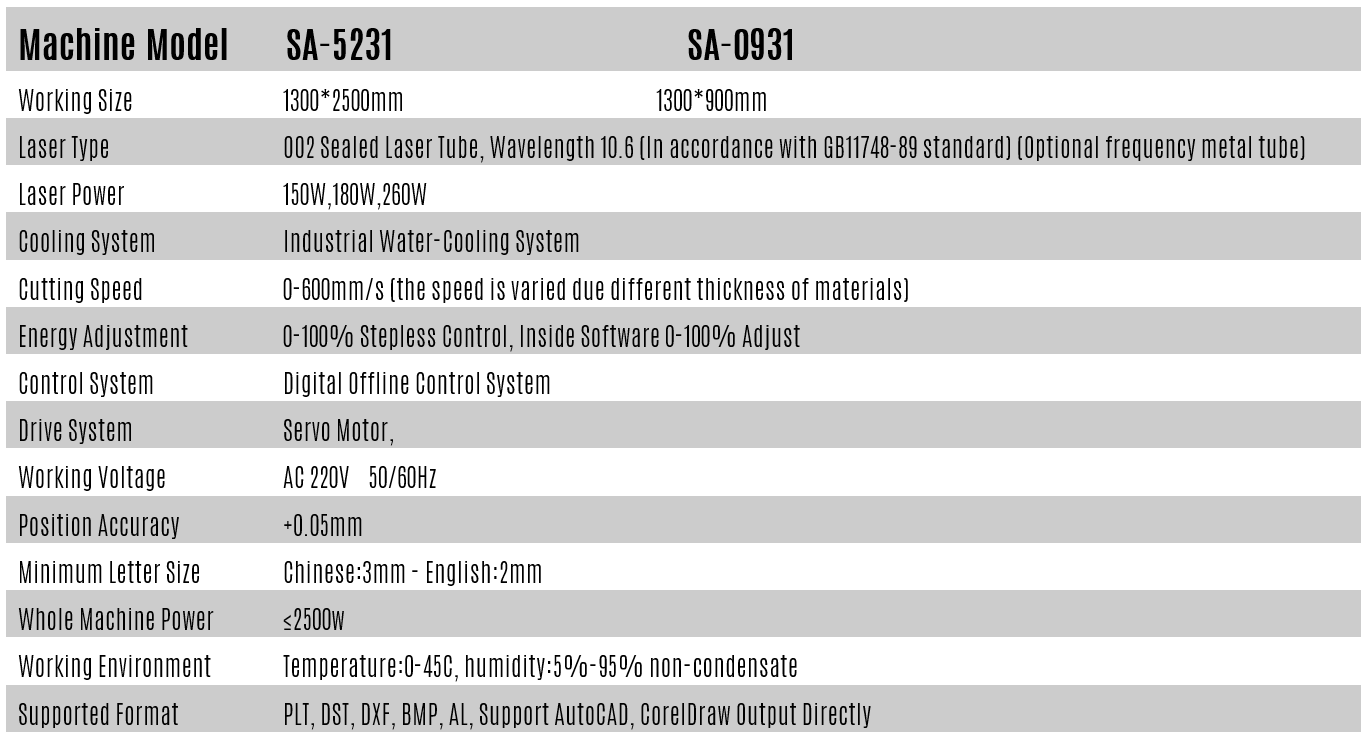 | Machine Model | SA-5231 | SA-0931 |
|---|---|---|
| Working Size | 1300*2500mm | 1300*900mm |
| Laser Type | 002 Sealed Laser Tube, Wavelength 10.6 (In accordance with GB11748-89 standard) (Optional frequency metal tube) | |
| Laser Power | 150W,180W,260W | |
| Cooling System | Industrial Water-Cooling System | |
| Cutting Speed | 0-600mm/s (the speed is varied due different thickness of materials) | |
| Energy Adjustment | 0-100% Stepless Control, Inside Software 0-100% Adjust | |
| Control System | Digital Offline Control System | |
| Drive System | Servo Motor, | |
| Working Voltage | AC 220V 50/60Hz | |
| Position Accuracy | +0.05mm | |
| Minimum Letter Size | Chinese:3mm - English:2mm | |
| Whole Machine Power | ≤2500w | |
| Working Environment | Temperature:0-45C, humidity:5%-95% non-condensate | |
| Supported Format | PLT, DST, DXF, BMP, AL, Support AutoCAD, CorelDraw Output Directly | |